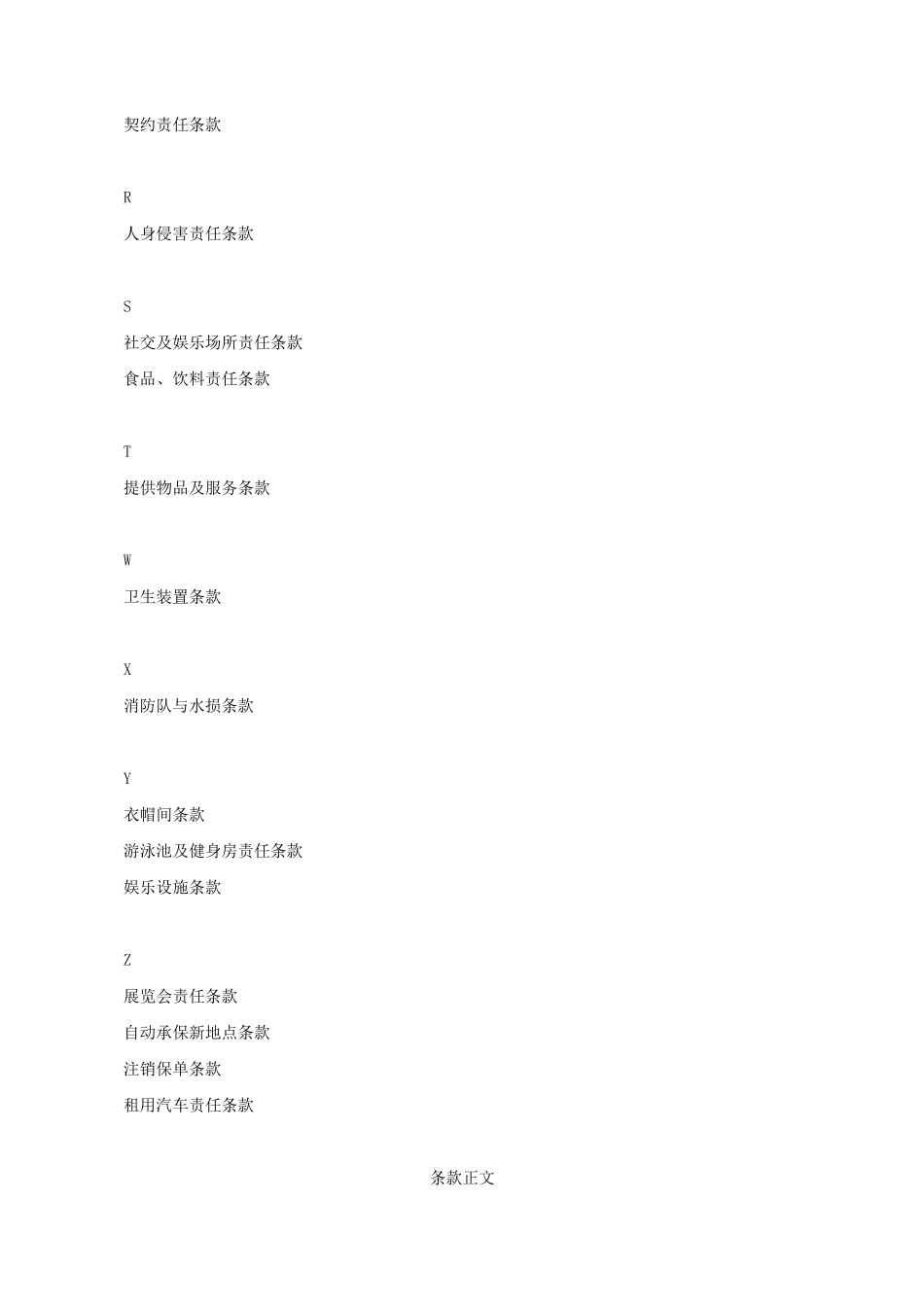 契约责任条款

R

人身侵害责任条款

S

社交及娱乐场所责任条款

食品、饮料责任条款

T

提供物品及服务条款

W

卫生装置条款

X

消防队与水损条款

Y

衣帽间条款

游泳池及健身房责任条款

娱乐设施条款

Z

展览会责任条款

自动承保新地点条款

注销保单条款

租用汽车责任条款

条款正文